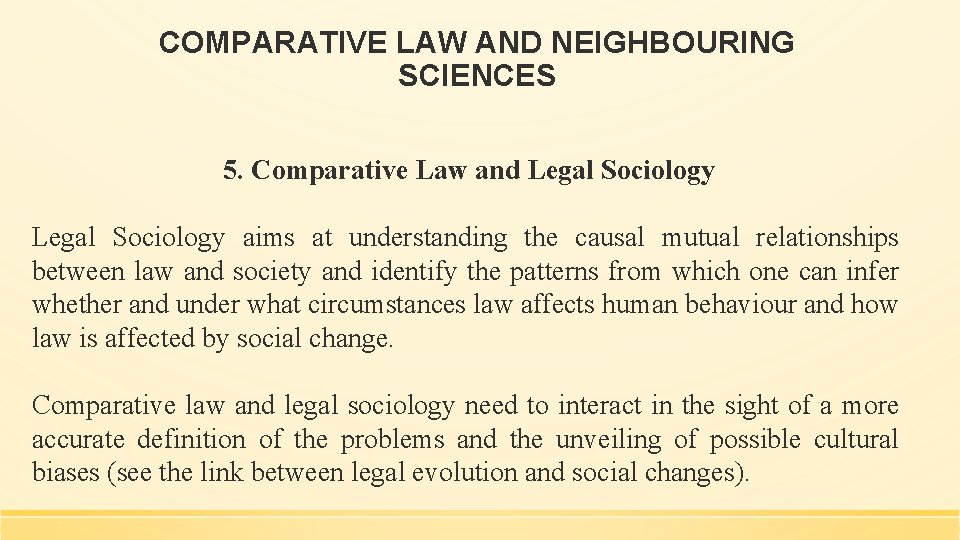 COMPARATIVE LAW AND NEIGHBOURING SCIENCES

5. Comparative Law and Legal Sociology

Legal Sociology aims at understanding the causal mutual relationships between law and society and identify the patterns from which one can infer whether and under what circumstances law affects human behaviour and how law is affected by social change.

Comparative law and legal sociology need to interact in the sight of a more accurate definition of the problems and the unveiling of possible cultural biases (see the link between legal evolution and social changes).